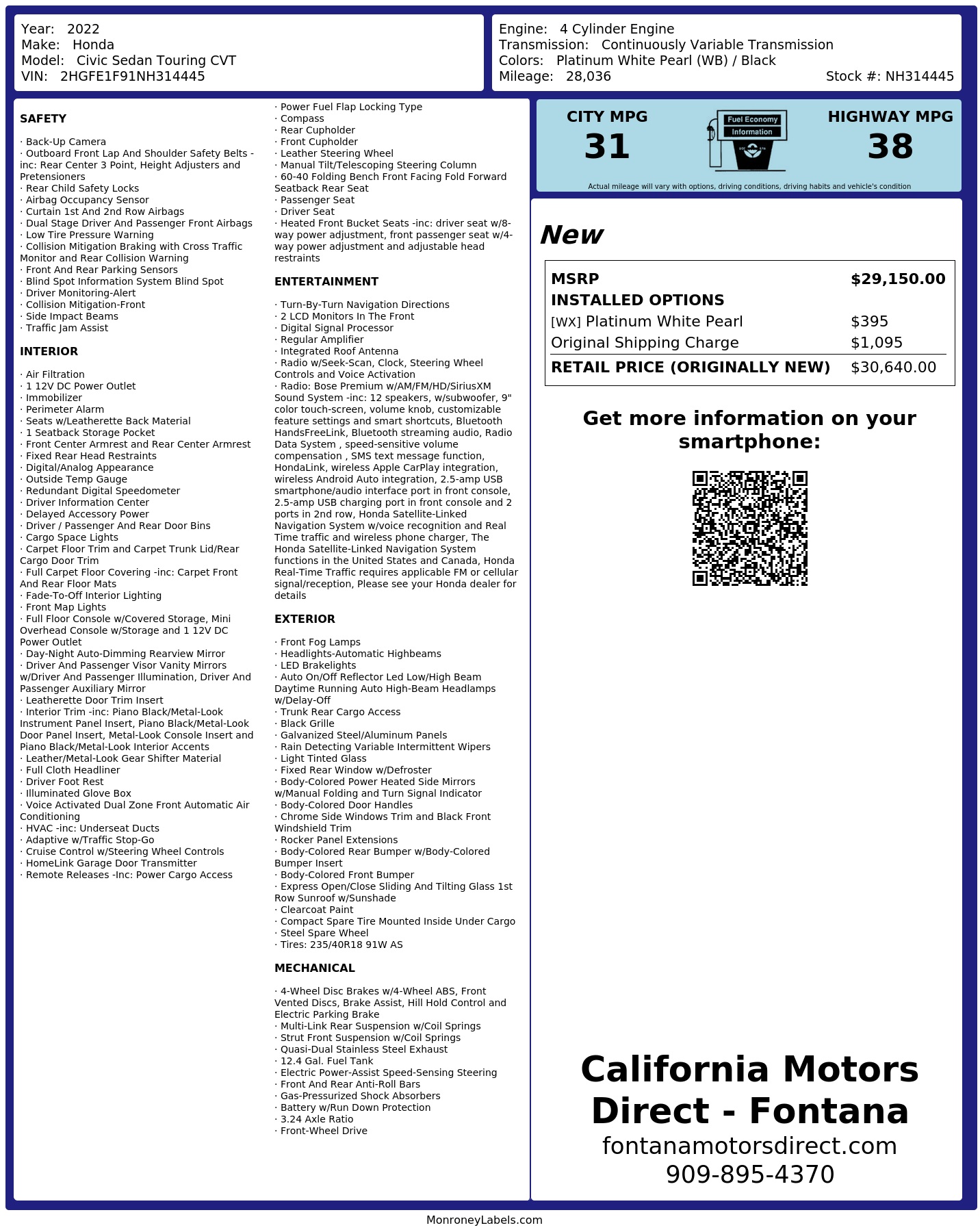 Year: 2022
Make: Honda
Model: Civic Sedan Touring CVT
VIN: 2HGFE1F91NH314445

Engine: 4 Cylinder Engine
Transmission: Continuously Variable Transmission
Colors: Platinum White Pearl (WB) / Black
Mileage: 28,036
Stock #: NH314445

SAFETY

· Back-Up Camera
· Outboard Front Lap And Shoulder Safety Belts -inc: Rear Center 3 Point, Height Adjusters and Pretensioners
· Rear Child Safety Locks
· Airbag Occupancy Sensor
· Curtain 1st And 2nd Row Airbags
· Dual Stage Driver And Passenger Front Airbags
· Low Tire Pressure Warning
· Collision Mitigation Braking with Cross Traffic Monitor and Rear Collision Warning
· Front And Rear Parking Sensors
· Blind Spot Information System Blind Spot
· Driver Monitoring-Alert
· Collision Mitigation-Front
· Side Impact Beams
· Traffic Jam Assist

INTERIOR

· Air Filtration
· 1 12V DC Power Outlet
· Immobilizer
· Perimeter Alarm
· Seats w/Leatherette Back Material
· 1 Seatback Storage Pocket
· Front Center Armrest and Rear Center Armrest
· Fixed Rear Head Restraints
· Digital/Analog Appearance
· Outside Temp Gauge
· Redundant Digital Speedometer
· Driver Information Center
· Delayed Accessory Power
· Driver / Passenger And Rear Door Bins
· Cargo Space Lights
· Carpet Floor Trim and Carpet Trunk Lid/Rear Cargo Door Trim
· Full Carpet Floor Covering -inc: Carpet Front And Rear Floor Mats
· Fade-To-Off Interior Lighting
· Front Map Lights
· Full Floor Console w/Covered Storage, Mini Overhead Console w/Storage and 1 12V DC Power Outlet
· Day-Night Auto-Dimming Rearview Mirror
· Driver And Passenger Visor Vanity Mirrors w/Driver And Passenger Illumination, Driver And Passenger Auxiliary Mirror
· Leatherette Door Trim Insert
· Interior Trim -inc: Piano Black/Metal-Look Instrument Panel Insert, Piano Black/Metal-Look Door Panel Insert, Metal-Look Console Insert and Piano Black/Metal-Look Interior Accents
· Leather/Metal-Look Gear Shifter Material
· Full Cloth Headliner
· Driver Foot Rest
· Illuminated Glove Box
· Voice Activated Dual Zone Front Automatic Air Conditioning
· HVAC -inc: Underseat Ducts
· Adaptive w/Traffic Stop-Go
· Cruise Control w/Steering Wheel Controls
· HomeLink Garage Door Transmitter
· Remote Releases -Inc: Power Cargo Access
· Power Fuel Flap Locking Type
· Compass
· Rear Cupholder
· Front Cupholder
· Leather Steering Wheel
· Manual Tilt/Telescoping Steering Column
· 60-40 Folding Bench Front Facing Fold Forward Seatback Rear Seat
· Passenger Seat
· Driver Seat
· Heated Front Bucket Seats -inc: driver seat w/8-way power adjustment, front passenger seat w/4-way power adjustment and adjustable head restraints

ENTERTAINMENT

· Turn-By-Turn Navigation Directions
· 2 LCD Monitors In The Front
· Digital Signal Processor
· Regular Amplifier
· Integrated Roof Antenna
· Radio w/Seek-Scan, Clock, Steering Wheel Controls and Voice Activation
· Radio: Bose Premium w/AM/FM/HD/SiriusXM Sound System -inc: 12 speakers, w/subwoofer, 9" color touch-screen, volume knob, customizable feature settings and smart shortcuts, Bluetooth HandsFreeLink, Bluetooth streaming audio, Radio Data System , speed-sensitive volume compensation , SMS text message function, HondaLink, wireless Apple CarPlay integration, wireless Android Auto integration, 2.5-amp USB smartphone/audio interface port in front console, 2.5-amp USB charging port in front console and 2 ports in 2nd row, Honda Satellite-Linked Navigation System w/voice recognition and Real Time traffic and wireless phone charger, The Honda Satellite-Linked Navigation System functions in the United States and Canada, Honda Real-Time Traffic requires applicable FM or cellular signal/reception, Please see your Honda dealer for details

EXTERIOR

· Front Fog Lamps
· Headlights-Automatic Highbeams
· LED Brakelights
· Auto On/Off Reflector Led Low/High Beam Daytime Running Auto High-Beam Headlamps w/Delay-Off
· Trunk Rear Cargo Access
· Black Grille
· Galvanized Steel/Aluminum Panels
· Rain Detecting Variable Intermittent Wipers
· Light Tinted Glass
· Fixed Rear Window w/Defroster
· Body-Colored Power Heated Side Mirrors w/Manual Folding and Turn Signal Indicator
· Body-Colored Door Handles
· Chrome Side Windows Trim and Black Front Windshield Trim
· Rocker Panel Extensions
· Body-Colored Rear Bumper w/Body-Colored Bumper Insert
· Body-Colored Front Bumper
· Express Open/Close Sliding And Tilting Glass 1st Row Sunroof w/Sunshade
· Clearcoat Paint
· Compact Spare Tire Mounted Inside Under Cargo
· Steel Spare Wheel
· Tires: 235/40R18 91W AS

MECHANICAL

· 4-Wheel Disc Brakes w/4-Wheel ABS, Front Vented Discs, Brake Assist, Hill Hold Control and Electric Parking Brake
· Multi-Link Rear Suspension w/Coil Springs
· Strut Front Suspension w/Coil Springs
· Quasi-Dual Stainless Steel Exhaust
· 12.4 Gal. Fuel Tank
· Electric Power-Assist Speed-Sensing Steering
· Front And Rear Anti-Roll Bars
· Gas-Pressurized Shock Absorbers
· Battery w/Run Down Protection
· 3.24 Axle Ratio
· Front-Wheel Drive

CITY MPG
31

Fuel Economy
Information

HIGHWAY MPG
38

Actual mileage will vary with options, driving conditions, driving habits and vehicle's condition

New

MSRP $29,150.00
INSTALLED OPTIONS
[WX] Platinum White Pearl $395
Original Shipping Charge $1,095
RETAIL PRICE (ORIGINALLY NEW) $30,640.00

Get more information on your smartphone:

California Motors Direct - Fontana
fontanamotorsdirect.com
909-895-4370

MonroneyLabels.com